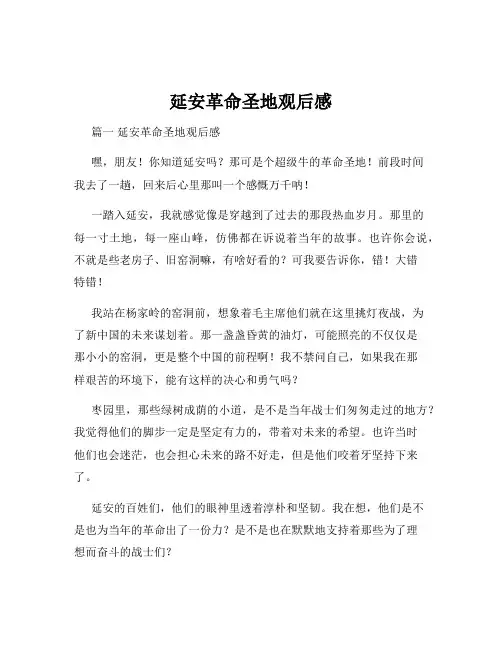 延安革命圣地观后感

篇一 延安革命圣地观后感

嘿，朋友！你知道延安吗？那可是个超级牛的革命圣地！前段时间我去了一趟，回来后心里那叫一个感慨万千呐！

一踏入延安，我就感觉像是穿越到了过去的那段热血岁月。那里的每一寸土地，每一座山峰，仿佛都在诉说着当年的故事。也许你会说，不就是些老房子、旧窑洞嘛，有啥好看的？可我要告诉你，错！大错特错！

我站在杨家岭的窑洞前，想象着毛主席他们就在这里挑灯夜战，为了新中国的未来谋划着。那一盏盏昏黄的油灯，可能照亮的不仅仅是那小小的窑洞，更是整个中国的前程啊！我不禁问自己，如果我在那样艰苦的环境下，能有这样的决心和勇气吗？

枣园里，那些绿树成荫的小道，是不是当年战士们匆匆走过的地方？我觉得他们的脚步一定是坚定有力的，带着对未来的希望。也许当时他们也会迷茫，也会担心未来的路不好走，但是他们咬着牙坚持下来了。

延安的百姓们，他们的眼神里透着淳朴和坚韧。我在想，他们是不是也为当年的革命出了一份力？是不是也在默默地支持着那些为了理想而奋斗的战士们？